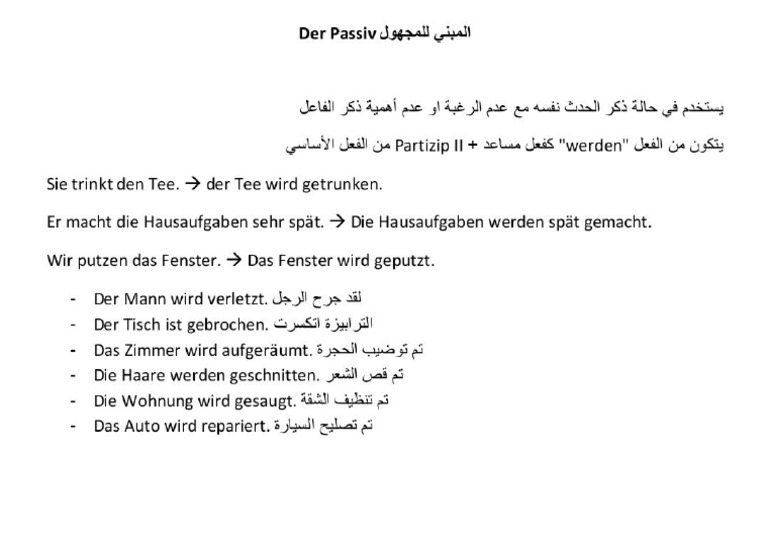 Der Passiv المبني للمجهول

يستخدم في حالة ذكر الحدث نفسه مع عدم الرغبة او عدم أهمية ذكر الفاعل

يتكون من الفعل "werden" كفعل مساعد + Partizip II من الفعل الأساسي

Sie trinkt den Tee. → der Tee wird getrunken.

Er macht die Hausaufgaben sehr spät. → Die Hausaufgaben werden spät gemacht.

Wir putzen das Fenster. → Das Fenster wird geputzt.

- Der Mann wird verletzt. لقد جرح الرجل
- Der Tisch ist gebrochen. الترابيزة اتكسرت
- Das Zimmer wird aufgeräumt. تم توضيب الحجرة
- Die Haare werden geschnitten. تم قص الشعر
- Die Wohnung wird gesaugt. تم تنظيف الشقة
- Das Auto wird repariert. تم تصليح السيارة